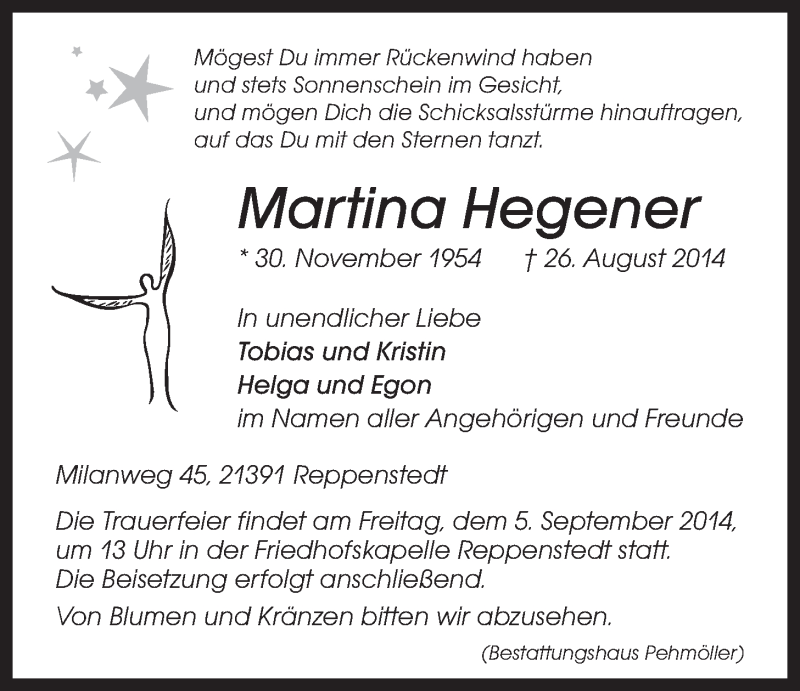 Mögest Du immer Rückenwind haben
und stets Sonnenschein im Gesicht,
und mögen Dich die Schicksalsstürme hinauftragen,
auf das Du mit den Sternen tanzt.

Martina Hegener

* 30. November 1954 † 26. August 2014

In unendlicher Liebe
Tobias und Kristin
Helga und Egon
im Namen aller Angehörigen und Freunde

Milanweg 45, 21391 Reppenstedt

Die Trauerfeier findet am Freitag, dem 5. September 2014, um 13 Uhr in der Friedhofskapelle Reppenstedt statt. Die Beisetzung erfolgt anschließend.

Von Blumen und Kränzen bitten wir abzusehen.

(Bestattungshaus Pehmöller)